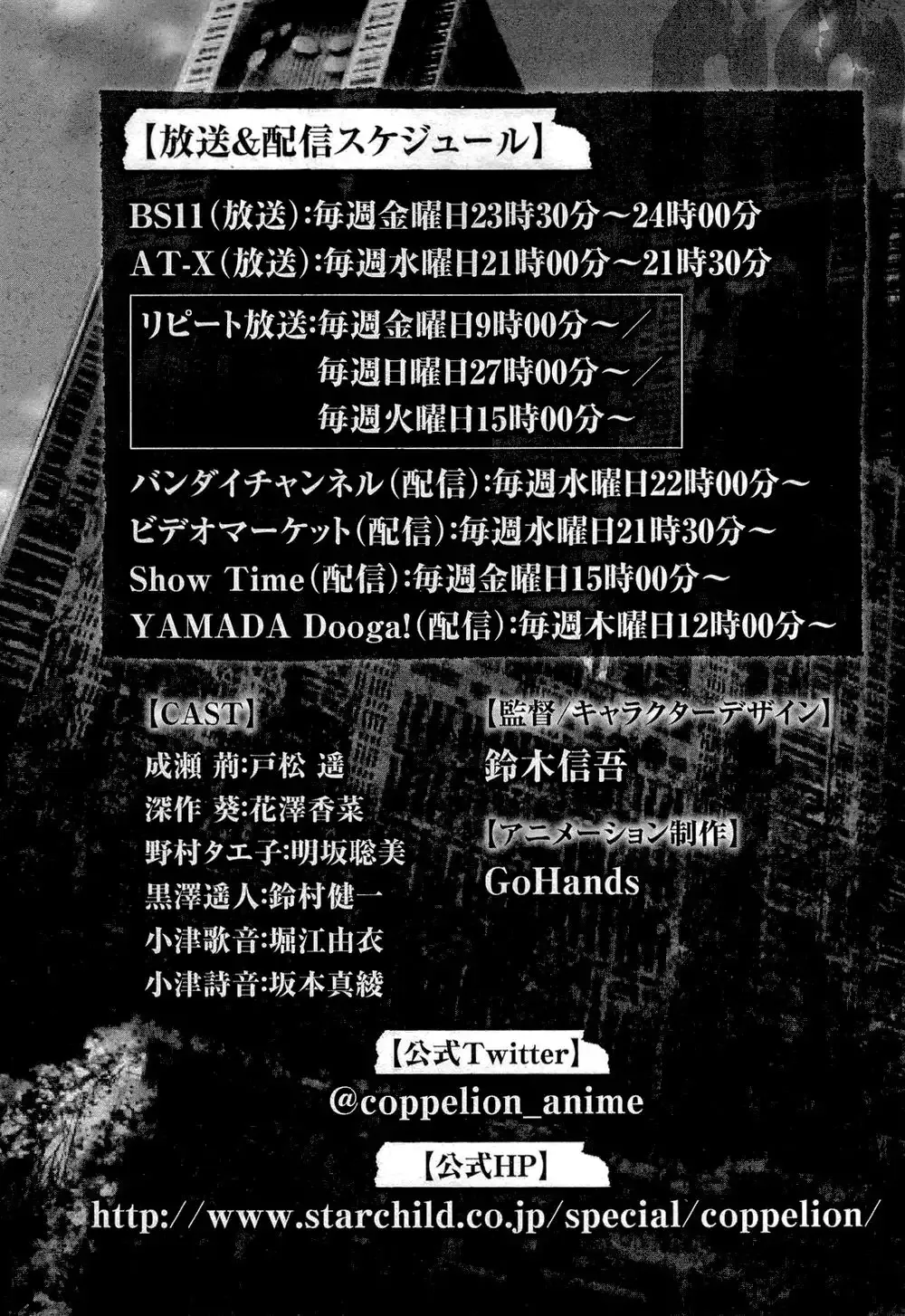 【放送&配信スケジュール】

BS11(放送):毎週金曜日23時30分～24時00分
AT-X(放送):毎週水曜日21時00分～21時30分

リピート放送:毎週金曜日9時00分～/
毎週日曜日27時00分～/
毎週火曜日15時00分～

バンダイチャンネル(配信):毎週水曜日22時00分～
ビデオマーケット(配信):毎週水曜日21時30分～
Show Time(配信):毎週金曜日15時00分～
YAMADA Dooga!(配信):毎週木曜日12時00分～

【CAST】
成瀬 荊:戸松 遥
深作 葵:花澤香菜
野村タエ子:明坂聡美
黒澤遥人:鈴村健一
小津歌音:堀江由衣
小津詩音:坂本真綾

【監督/キャラクターデザイン】
鈴木信吾

【アニメーション制作】
GoHands

【公式Twitter】
@coppelion_anime

【公式HP】
http://www.starchild.co.jp/special/coppelion/